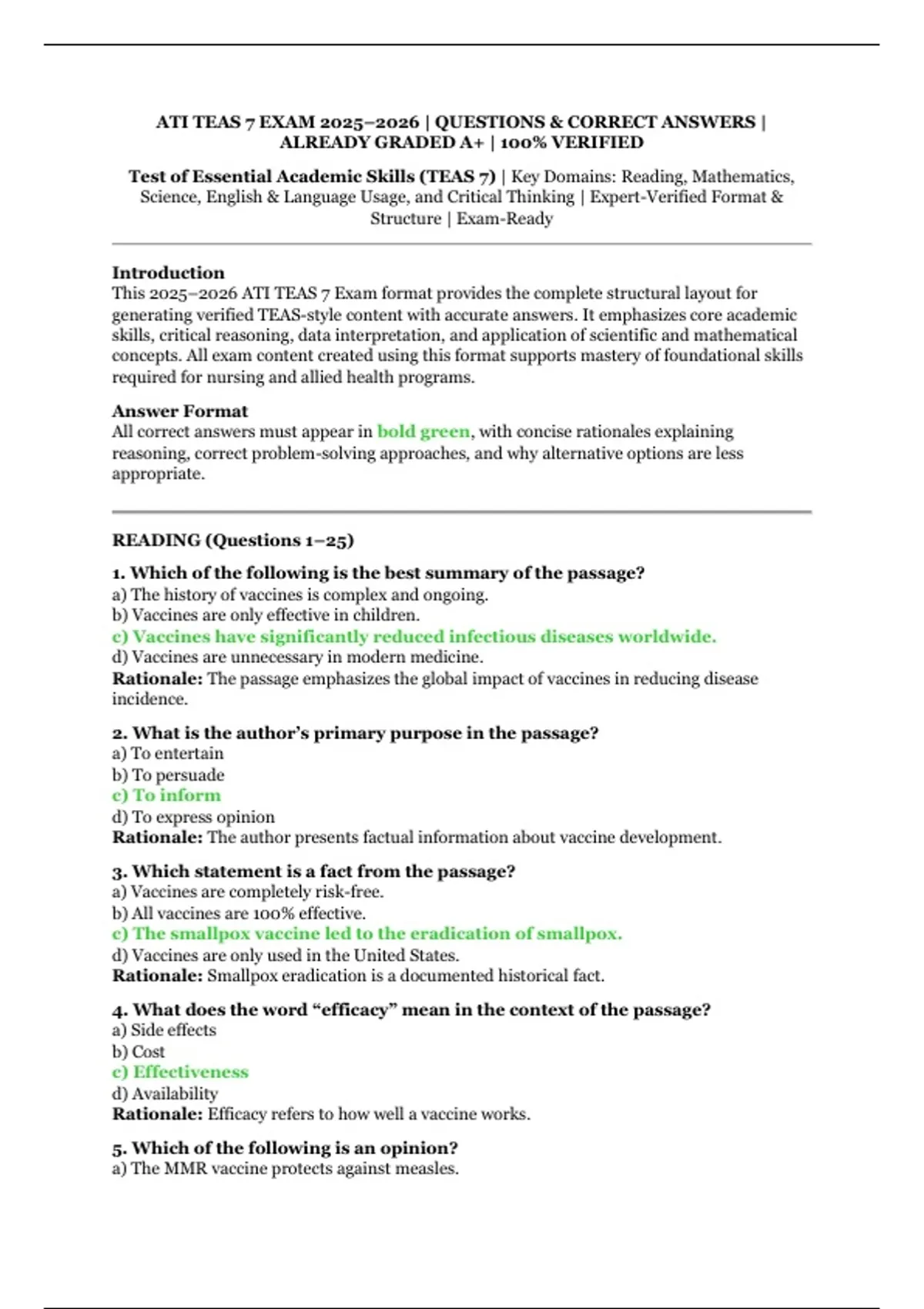 ATI TEAS 7 EXAM 2025–2026 | QUESTIONS & CORRECT ANSWERS | ALREADY GRADED A+ | 100% VERIFIED

Test of Essential Academic Skills (TEAS 7) | Key Domains: Reading, Mathematics, Science, English & Language Usage, and Critical Thinking | Expert-Verified Format & Structure | Exam-Ready

Introduction
This 2025–2026 ATI TEAS 7 Exam format provides the complete structural layout for generating verified TEAS-style content with accurate answers. It emphasizes core academic skills, critical reasoning, data interpretation, and application of scientific and mathematical concepts. All exam content created using this format supports mastery of foundational skills required for nursing and allied health programs.

Answer Format
All correct answers must appear in bold green, with concise rationales explaining reasoning, correct problem-solving approaches, and why alternative options are less appropriate.

READING (Questions 1–25)

1. Which of the following is the best summary of the passage?
a) The history of vaccines is complex and ongoing.
b) Vaccines are only effective in children.
c) Vaccines have significantly reduced infectious diseases worldwide.
d) Vaccines are unnecessary in modern medicine.
Rationale: The passage emphasizes the global impact of vaccines in reducing disease incidence.

2. What is the author's primary purpose in the passage?
a) To entertain
b) To persuade
c) To inform
d) To express opinion
Rationale: The author presents factual information about vaccine development.

3. Which statement is a fact from the passage?
a) Vaccines are completely risk-free.
b) All vaccines are 100% effective.
c) The smallpox vaccine led to the eradication of smallpox.
d) Vaccines are only used in the United States.
Rationale: Smallpox eradication is a documented historical fact.

4. What does the word "efficacy" mean in the context of the passage?
a) Side effects
b) Cost
c) Effectiveness
d) Availability
Rationale: Efficacy refers to how well a vaccine works.

5. Which of the following is an opinion?
a) The MMR vaccine protects against measles.